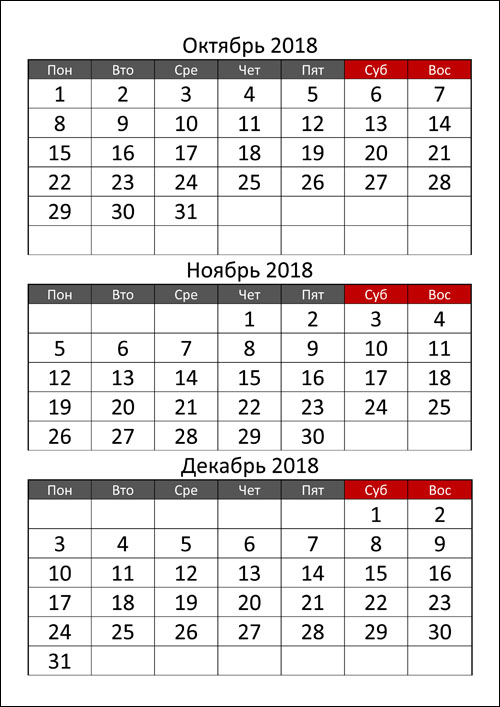 Октябрь 2018

| Пон | Вто | Сре | Чет | Пят | Суб | Вос |
|---|---|---|---|---|---|---|
| 1 | 2 | 3 | 4 | 5 | 6 | 7 |
| 8 | 9 | 10 | 11 | 12 | 13 | 14 |
| 15 | 16 | 17 | 18 | 19 | 20 | 21 |
| 22 | 23 | 24 | 25 | 26 | 27 | 28 |
| 29 | 30 | 31 | | | | |
| | | | | | | |

Ноябрь 2018

| Пон | Вто | Сре | Чет | Пят | Суб | Вос |
|---|---|---|---|---|---|---|
| | | | 1 | 2 | 3 | 4 |
| 5 | 6 | 7 | 8 | 9 | 10 | 11 |
| 12 | 13 | 14 | 15 | 16 | 17 | 18 |
| 19 | 20 | 21 | 22 | 23 | 24 | 25 |
| 26 | 27 | 28 | 29 | 30 | | |

Декабрь 2018

| Пон | Вто | Сре | Чет | Пят | Суб | Вос |
|---|---|---|---|---|---|---|
| | | | | | 1 | 2 |
| 3 | 4 | 5 | 6 | 7 | 8 | 9 |
| 10 | 11 | 12 | 13 | 14 | 15 | 16 |
| 17 | 18 | 19 | 20 | 21 | 22 | 23 |
| 24 | 25 | 26 | 27 | 28 | 29 | 30 |
| 31 | | | | | | |